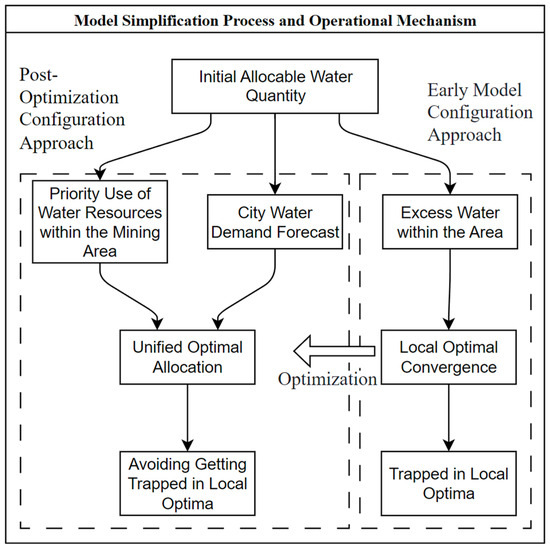 Model Simplification Process and Operational Mechanism

Post-Optimization Configuration Approach

Initial Allocable Water Quantity

Early Model Configuration Approach

Priority Use of Water Resources within the Mining Area

City Water Demand Forecast

Excess Water within the Area

Unified Optimal Allocation

Optimization

Local Optimal Convergence

Avoiding Getting Trapped in Local Optima

Trapped in Local Optima